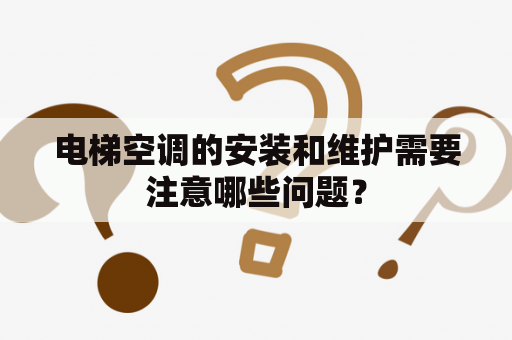 电梯空调的安装和维护需要注意哪些问题？